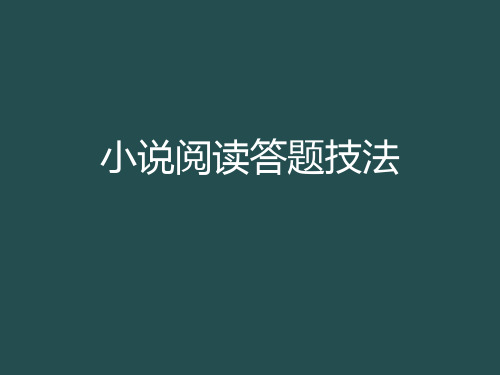 小说阅读答题技法